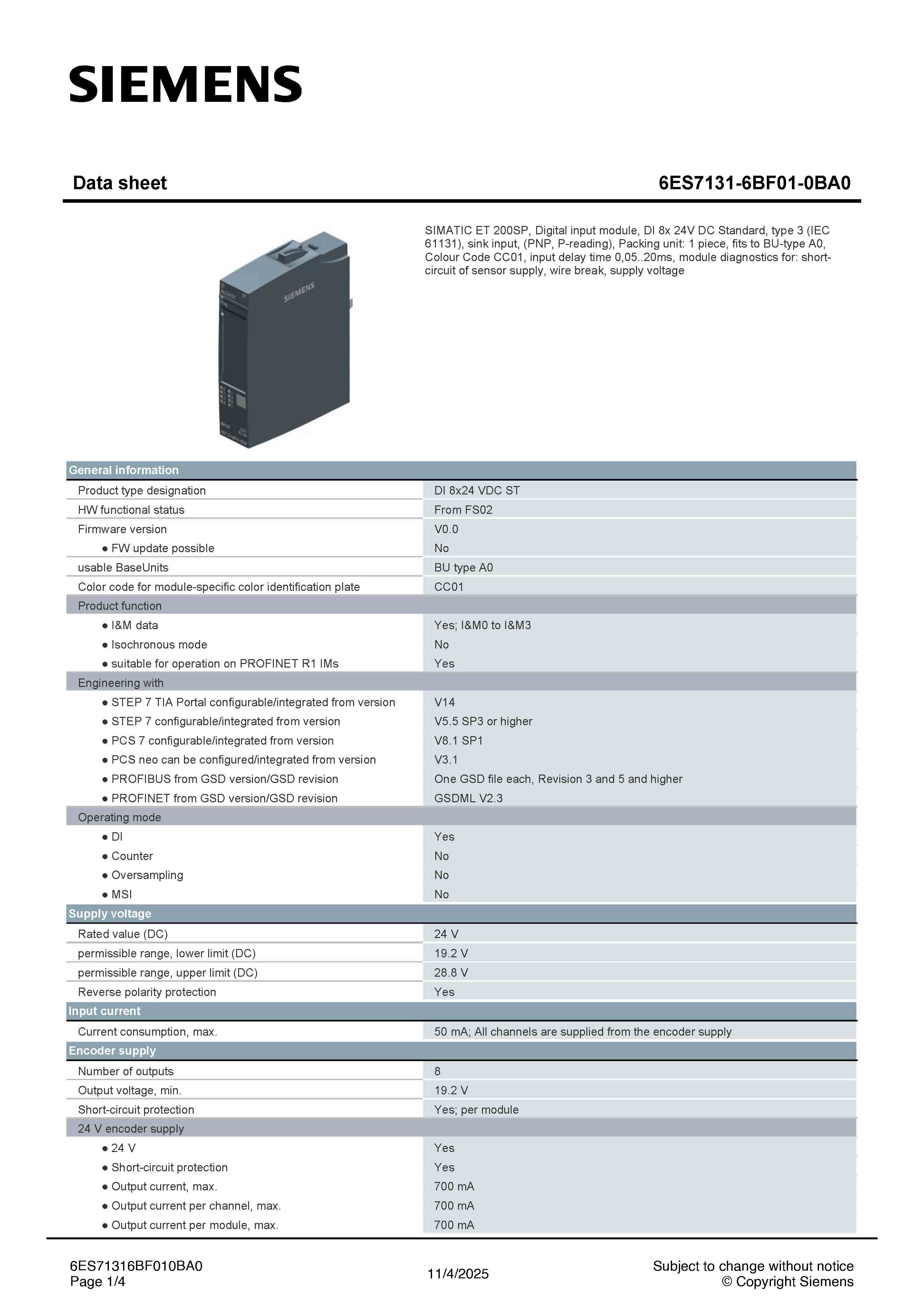 SIEMENS

Data sheet 6ES7131-6BF01-0BA0

SIEMENS

SIMATIC ET 200SP, Digital input module, DI 8x 24V DC Standard, type 3 (IEC 61131), sink input, (PNP, P-reading), Packing unit: 1 piece, fits to BU-type A0, Colour Code CC01, input delay time 0,05..20ms, module diagnostics for: short-circuit of sensor supply, wire break, supply voltage

| General information | |
|---|---|
| Product type designation | DI 8x24 VDC ST |
| HW functional status | From FS02 |
| Firmware version | V0.0 |
| ● FW update possible | No |
| usable BaseUnits | BU type A0 |
| Color code for module-specific color identification plate | CC01 |
| Product function | |
| ● I&M data | Yes; I&M0 to I&M3 |
| ● Isochronous mode | No |
| ● suitable for operation on PROFINET R1 IMs | Yes |
| Engineering with | |
| ● STEP 7 TIA Portal configurable/integrated from version | V14 |
| ● STEP 7 configurable/integrated from version | V5.5 SP3 or higher |
| ● PCS 7 configurable/integrated from version | V8.1 SP1 |
| ● PCS neo can be configured/integrated from version | V3.1 |
| ● PROFIBUS from GSD version/GSD revision | One GSD file each, Revision 3 and 5 and higher |
| ● PROFINET from GSD version/GSD revision | GSDML V2.3 |
| Operating mode | |
| ● DI | Yes |
| ● Counter | No |
| ● Oversampling | No |
| ● MSI | No |
| Supply voltage | |
| Rated value (DC) | 24 V |
| permissible range, lower limit (DC) | 19.2 V |
| permissible range, upper limit (DC) | 28.8 V |
| Reverse polarity protection | Yes |
| Input current | |
| Current consumption, max. | 50 mA; All channels are supplied from the encoder supply |
| Encoder supply | |
| Number of outputs | 8 |
| Output voltage, min. | 19.2 V |
| Short-circuit protection | Yes; per module |
| 24 V encoder supply | |
| ● 24 V | Yes |
| ● Short-circuit protection | Yes |
| ● Output current, max. | 700 mA |
| ● Output current per channel, max. | 700 mA |
| ● Output current per module, max. | 700 mA |

6ES71316BF010BA0
Page 1/4

11/4/2025

Subject to change without notice
© Copyright Siemens